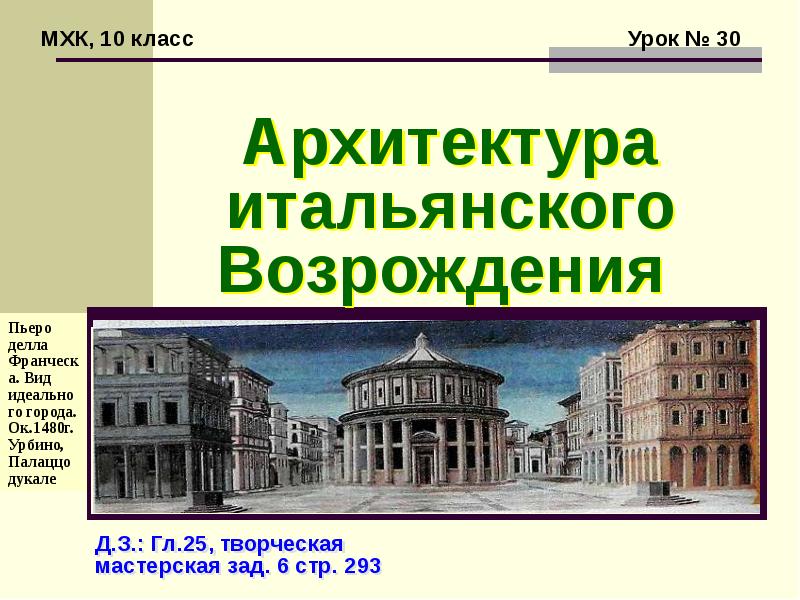 МХК, 10 класс

Урок № 30

Архитектура итальянского Возрождения

Пьеро делла Франческа. Вид идеального города. Ок.1480г. Урбино, Палаццо дукале

Д.З.: Гл.25, творческая мастерская зад. 6 стр. 293